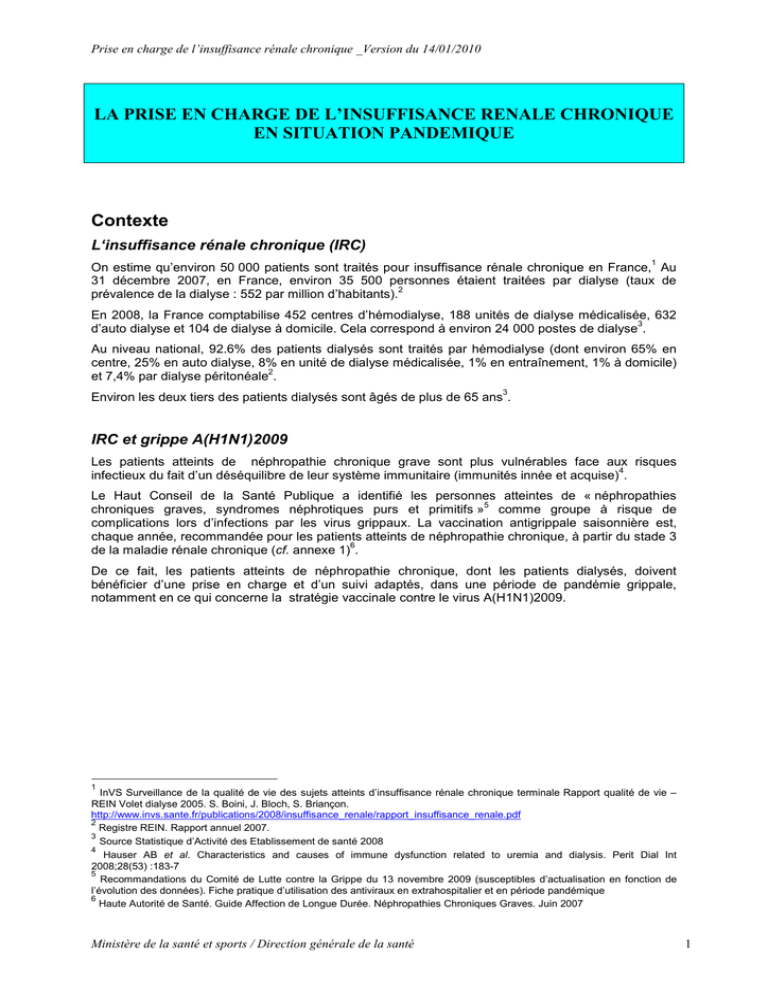 Prise en charge de l'insuffisance rénale chronique _Version du 14/01/2010

LA PRISE EN CHARGE DE L'INSUFFISANCE RENALE CHRONIQUE EN SITUATION PANDEMIQUE

Contexte

L'insuffisance rénale chronique (IRC)

On estime qu'environ 50 000 patients sont traités pour insuffisance rénale chronique en France,$^1$ Au 31 décembre 2007, en France, environ 35 500 personnes étaient traitées par dialyse (taux de prévalence de la dialyse : 552 par million d'habitants).$^2$

En 2008, la France comptabilise 452 centres d'hémodialyse, 188 unités de dialyse médicalisée, 632 d'auto dialyse et 104 de dialyse à domicile. Cela correspond à environ 24 000 postes de dialyse$^3$.

Au niveau national, 92.6% des patients dialysés sont traités par hémodialyse (dont environ 65% en centre, 25% en auto dialyse, 8% en unité de dialyse médicalisée, 1% en entraînement, 1% à domicile) et 7,4% par dialyse péritonéale$^2$.

Environ les deux tiers des patients dialysés sont âgés de plus de 65 ans$^3$.

IRC et grippe A(H1N1)2009

Les patients atteints de néphropathie chronique grave sont plus vulnérables face aux risques infectieux du fait d'un déséquilibre de leur système immunitaire (immunités innée et acquise)$^4$.

Le Haut Conseil de la Santé Publique a identifié les personnes atteintes de « néphropathies chroniques graves, syndromes néphrotiques purs et primitifs »$^5$ comme groupe à risque de complications lors d'infections par les virus grippaux. La vaccination antigrippale saisonnière est, chaque année, recommandée pour les patients atteints de néphropathie chronique, à partir du stade 3 de la maladie rénale chronique (cf. annexe 1)$^6$.

De ce fait, les patients atteints de néphropathie chronique, dont les patients dialysés, doivent bénéficier d'une prise en charge et d'un suivi adaptés, dans une période de pandémie grippale, notamment en ce qui concerne la stratégie vaccinale contre le virus A(H1N1)2009.

$^1$ InVS Surveillance de la qualité de vie des sujets atteints d'insuffisance rénale chronique terminale Rapport qualité de vie – REIN Volet dialyse 2005. S. Boini, J. Bloch, S. Briançon. http://www.invs.sante.fr/publications/2008/insuffisance_renale/rapport_insuffisance_renale.pdf
$^2$ Registre REIN. Rapport annuel 2007.
$^3$ Source Statistique d'Activité des Etablissement de santé 2008
$^4$ Hauser AB et al. Characteristics and causes of immune dysfunction related to uremia and dialysis. Perit Dial Int 2008;28(53) :183-7
$^5$ Recommandations du Comité de Lutte contre la Grippe du 13 novembre 2009 (susceptibles d'actualisation en fonction de l'évolution des données). Fiche pratique d'utilisation des antiviraux en extrahospitalier et en période pandémique
$^6$ Haute Autorité de Santé. Guide Affection de Longue Durée. Néphropathies Chroniques Graves. Juin 2007

Ministère de la santé et sports / Direction générale de la santé

1